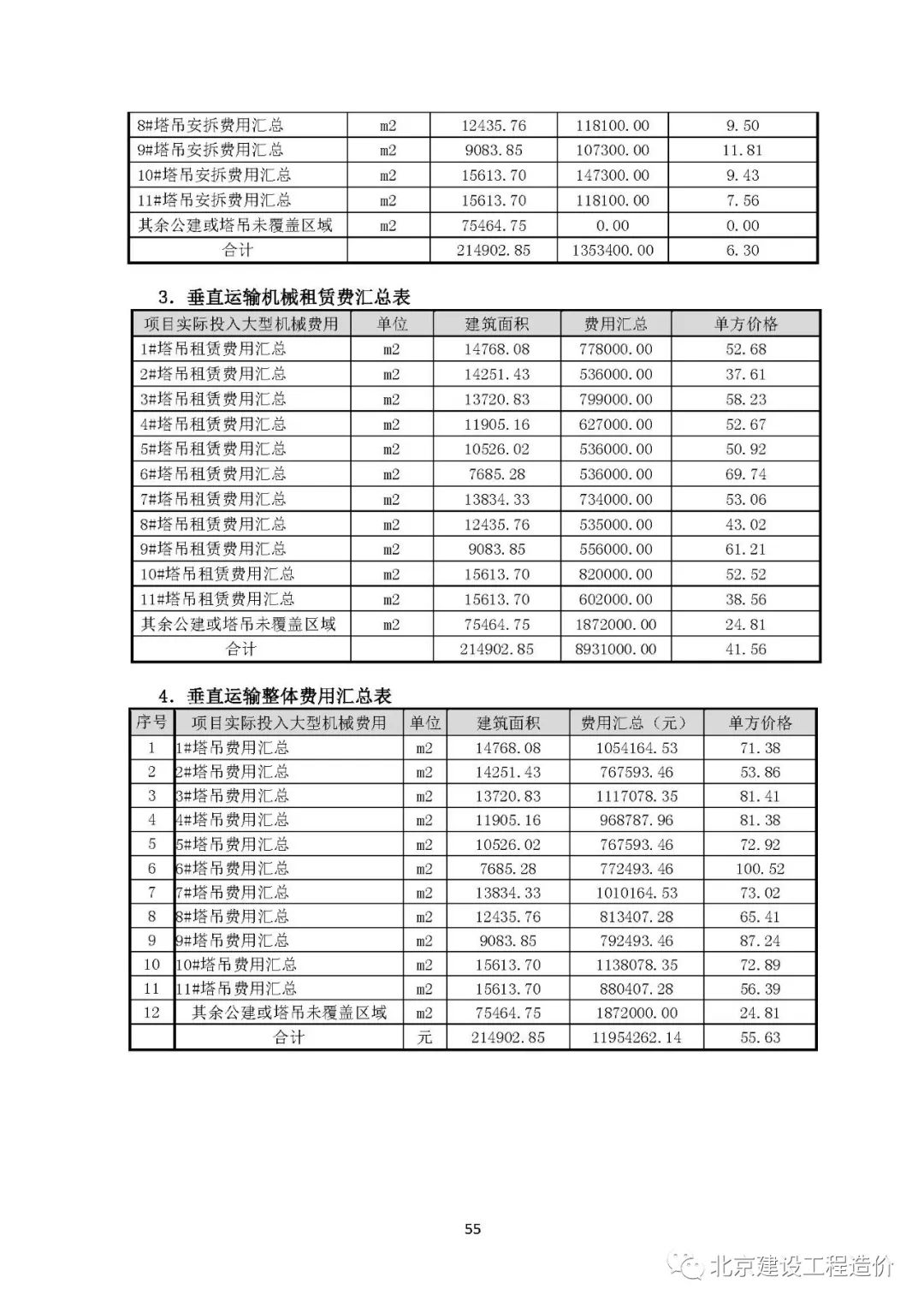 | 8#塔吊安拆费用汇总 | m2 | 12435.76 | 118100.00 | 9.50 |
|---|---|---|---|---|
| 9#塔吊安拆费用汇总 | m2 | 9083.85 | 107300.00 | 11.81 |
| 10#塔吊安拆费用汇总 | m2 | 15613.70 | 147300.00 | 9.43 |
| 11#塔吊安拆费用汇总 | m2 | 15613.70 | 118100.00 | 7.56 |
| 其余公建或塔吊未覆盖区域 | m2 | 75464.75 | 0.00 | 0.00 |
| 合计 | | 214902.85 | 1353400.00 | 6.30 |

3. 垂直运输机械租赁费汇总表

| 项目实际投入大型机械费用 | 单位 | 建筑面积 | 费用汇总 | 单方价格 |
|---|---|---|---|---|
| 1#塔吊租赁费用汇总 | m2 | 14768.08 | 778000.00 | 52.68 |
| 2#塔吊租赁费用汇总 | m2 | 14251.43 | 536000.00 | 37.61 |
| 3#塔吊租赁费用汇总 | m2 | 13720.83 | 799000.00 | 58.23 |
| 4#塔吊租赁费用汇总 | m2 | 11905.16 | 627000.00 | 52.67 |
| 5#塔吊租赁费用汇总 | m2 | 10526.02 | 536000.00 | 50.92 |
| 6#塔吊租赁费用汇总 | m2 | 7685.28 | 536000.00 | 69.74 |
| 7#塔吊租赁费用汇总 | m2 | 13834.33 | 734000.00 | 53.06 |
| 8#塔吊租赁费用汇总 | m2 | 12435.76 | 535000.00 | 43.02 |
| 9#塔吊租赁费用汇总 | m2 | 9083.85 | 556000.00 | 61.21 |
| 10#塔吊租赁费用汇总 | m2 | 15613.70 | 820000.00 | 52.52 |
| 11#塔吊租赁费用汇总 | m2 | 15613.70 | 602000.00 | 38.56 |
| 其余公建或塔吊未覆盖区域 | m2 | 75464.75 | 1872000.00 | 24.81 |
| 合计 | | 214902.85 | 8931000.00 | 41.56 |

4. 垂直运输整体费用汇总表

| 序号 | 项目实际投入大型机械费用 | 单位 | 建筑面积 | 费用汇总（元） | 单方价格 |
|---|---|---|---|---|---|
| 1 | 1#塔吊费用汇总 | m2 | 14768.08 | 1054164.53 | 71.38 |
| 2 | 2#塔吊费用汇总 | m2 | 14251.43 | 767593.46 | 53.86 |
| 3 | 3#塔吊费用汇总 | m2 | 13720.83 | 1117078.35 | 81.41 |
| 4 | 4#塔吊费用汇总 | m2 | 11905.16 | 968787.96 | 81.38 |
| 5 | 5#塔吊费用汇总 | m2 | 10526.02 | 767593.46 | 72.92 |
| 6 | 6#塔吊费用汇总 | m2 | 7685.28 | 772493.46 | 100.52 |
| 7 | 7#塔吊费用汇总 | m2 | 13834.33 | 1010164.53 | 73.02 |
| 8 | 8#塔吊费用汇总 | m2 | 12435.76 | 813407.28 | 65.41 |
| 9 | 9#塔吊费用汇总 | m2 | 9083.85 | 792493.46 | 87.24 |
| 10 | 10#塔吊费用汇总 | m2 | 15613.70 | 1138078.35 | 72.89 |
| 11 | 11#塔吊费用汇总 | m2 | 15613.70 | 880407.28 | 56.39 |
| 12 | 其余公建或塔吊未覆盖区域 | m2 | 75464.75 | 1872000.00 | 24.81 |
| | 合计 | 元 | 214902.85 | 11954262.14 | 55.63 |

55

北京建设工程造价